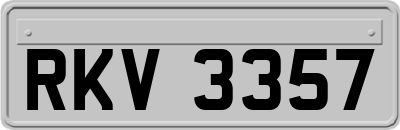 RKV 3357